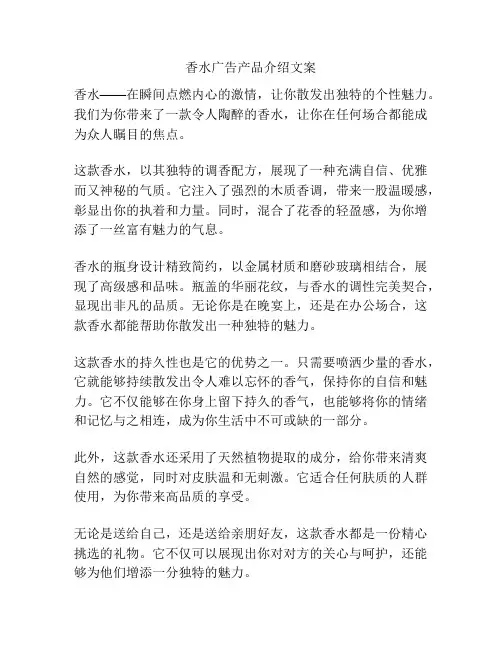 香水广告产品介绍文案

香水——在瞬间点燃内心的激情，让你散发出独特的个性魅力。我们为你带来了一款令人陶醉的香水，让你在任何场合都能成为众人瞩目的焦点。

这款香水，以其独特的调香配方，展现了一种充满自信、优雅而又神秘的气质。它注入了强烈的木质香调，带来一股温暖感，彰显出你的执着和力量。同时，混合了花香的轻盈感，为你增添了一丝富有魅力的气息。

香水的瓶身设计精致简约，以金属材质和磨砂玻璃相结合，展现了高级感和品味。瓶盖的华丽花纹，与香水的调性完美契合，显现出非凡的品质。无论你是在晚宴上，还是在办公场合，这款香水都能帮助你散发出一种独特的魅力。

这款香水的持久性也是它的优势之一。只需要喷洒少量的香水，它就能够持续散发出令人难以忘怀的香气，保持你的自信和魅力。它不仅能够在你身上留下持久的香气，也能够将你的情绪和记忆与之相连，成为你生活中不可或缺的一部分。

此外，这款香水还采用了天然植物提取的成分，给你带来清爽自然的感觉，同时对皮肤温和无刺激。它适合任何肤质的人群使用，为你带来高品质的享受。

无论是送给自己，还是送给亲朋好友，这款香水都是一份精心挑选的礼物。它不仅可以展现出你对对方的关心与呵护，还能够为他们增添一分独特的魅力。